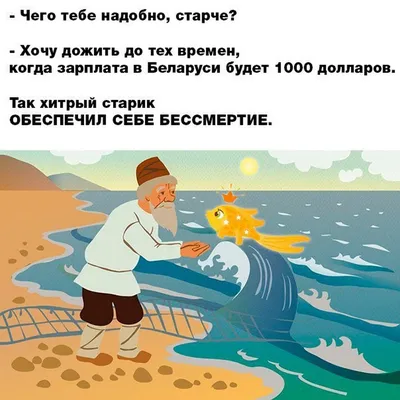 - Чего тебе надобно, старче?

- Хочу дожить до тех времен, когда зарплата в Беларуси будет 1000 долларов.

Так хитрый старик
ОБЕСПЕЧИЛ СЕБЕ БЕССМЕРТИЕ.